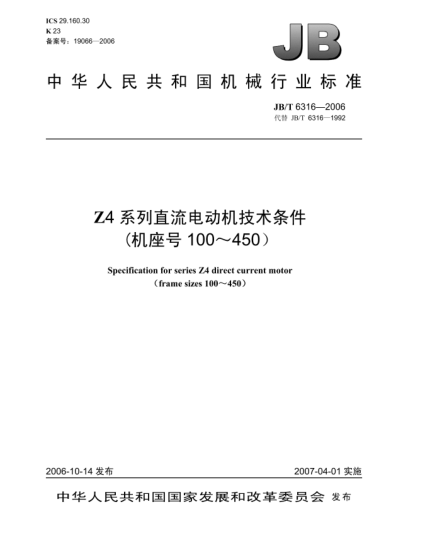 ICS 29.160.30
K 23
备案号：19066—2006

JB

中华人民共和国机械行业标准

JB/T 6316—2006
代替 JB/T 6316—1992

Z4 系列直流电动机技术条件
（机座号 100～450）

Specification for series Z4 direct current motor
（frame sizes 100～450）

2006-10-14 发布

2007-04-01 实施

中华人民共和国国家发展和改革委员会 发布